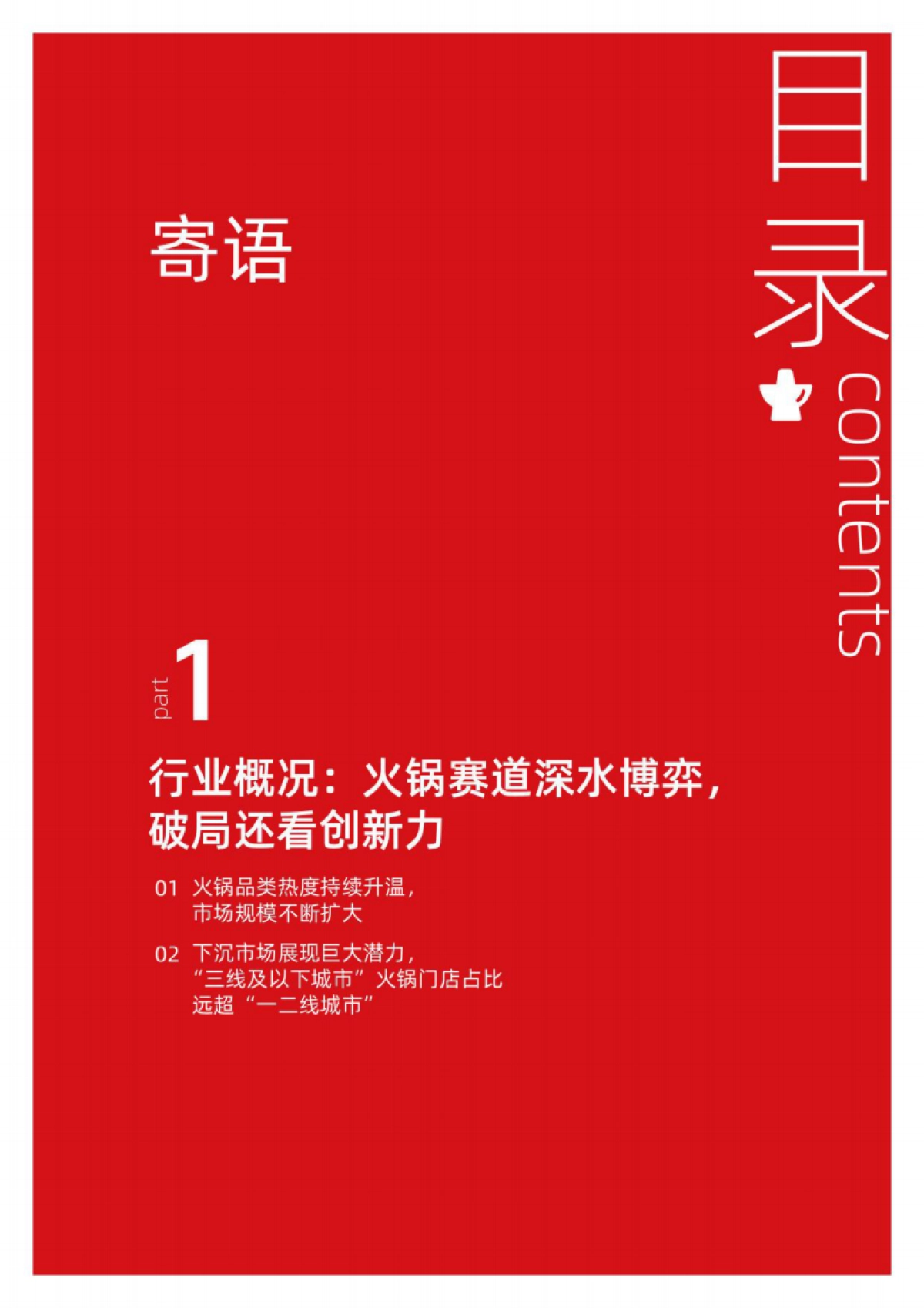 目录

contents

寄语

part 1

行业概况：火锅赛道深水博弈，破局还看创新力

01 火锅品类热度持续升温，市场规模不断扩大

02 下沉市场展现巨大潜力，“三线及以下城市”火锅门店占比远超“一二线城市”